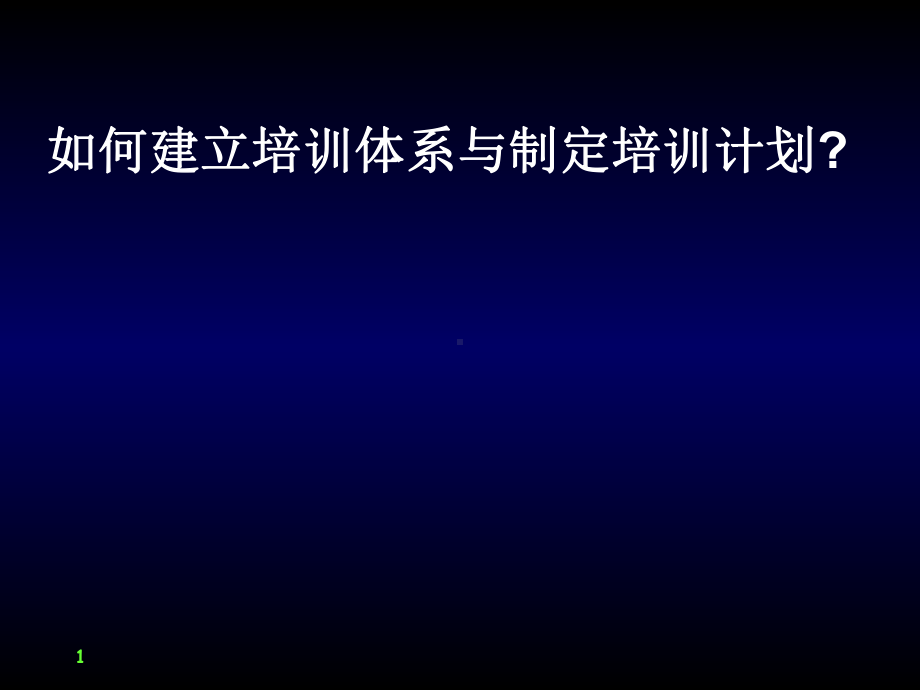 如何建立培训体系与制定培训计划?

1